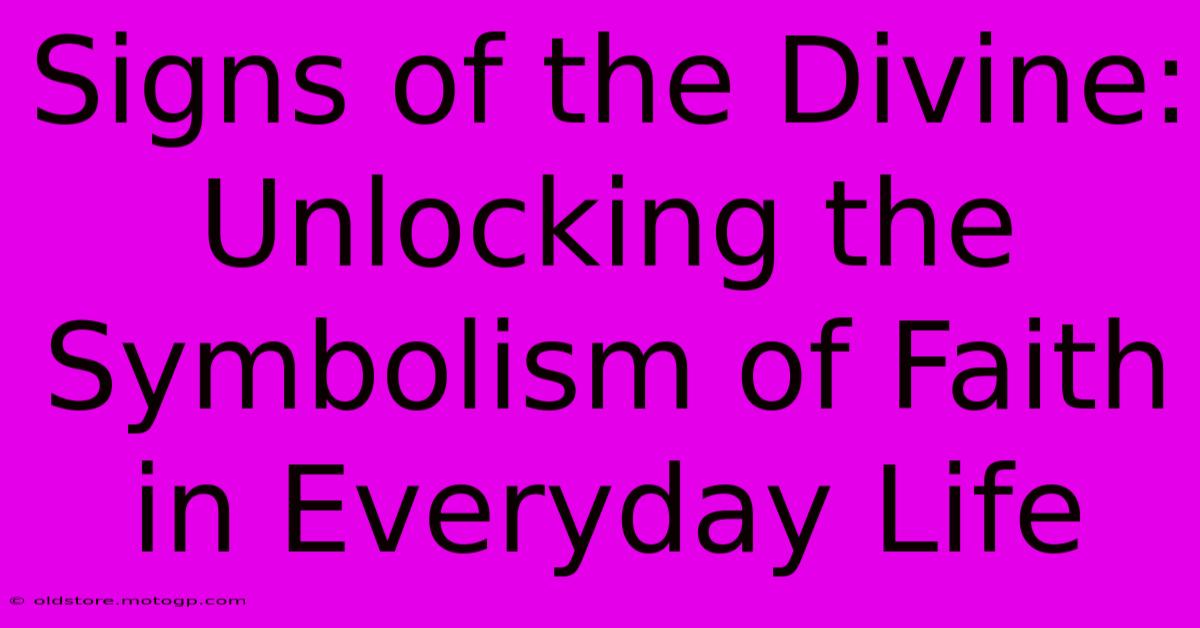 Signs of the Divine: Unlocking the Symbolism of Faith in Everyday Life

© oldstore.motogp.com